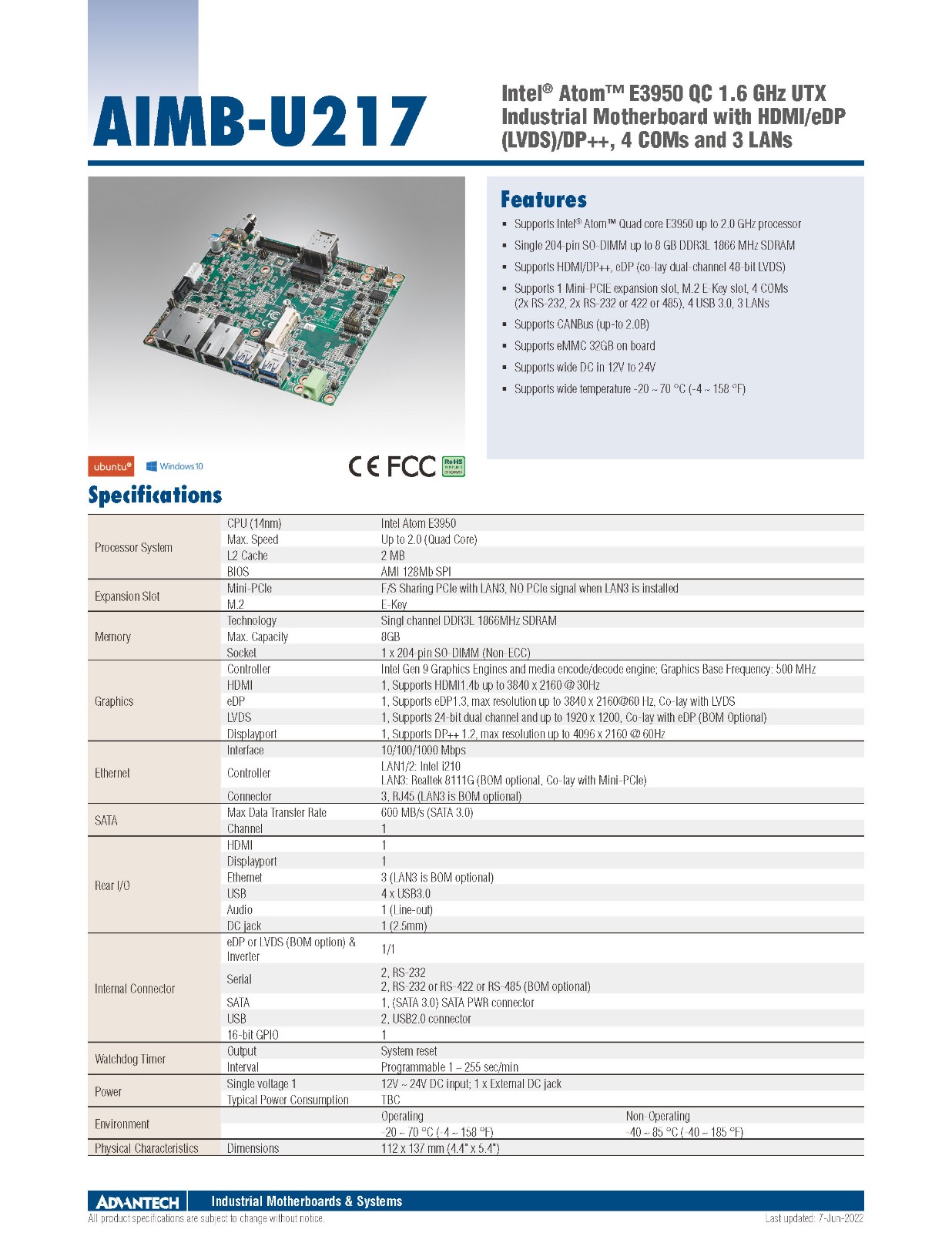 AIMB-U217

Intel® Atom™ E3950 QC 1.6 GHz UTX Industrial Motherboard with HDMI/eDP (LVDS)/DP++, 4 COMs and 3 LANs

Features

- Supports Intel® Atom™ Quad core E3950 up to 2.0 GHz processor
- Single 204-pin SO-DIMM up to 8 GB DDR3L 1866 MHz SDRAM
- Supports HDMI/DP++, eDP (co-lay dual-channel 48-bit LVDS)
- Supports 1 Mini-PCIE expansion slot, M.2 E-Key slot, 4 COMs (2x RS-232, 2x RS-232 or 422 or 485), 4 USB 3.0, 3 LANs
- Supports CANBus (up-to 2.0B)
- Supports eMMC 32GB on board
- Supports wide DC in 12V to 24V
- Supports wide temperature -20 ~ 70 °C (-4 ~ 158 °F)

ubuntu® Windows10 CE FCC RoHS

Specifications

| | | | |
|---|---|---|---|
| Processor System | CPU (14nm) | Intel Atom E3950 | |
| | Max. Speed | Up to 2.0 (Quad Core) | |
| | L2 Cache | 2 MB | |
| | BIOS | AMI 128Mb SPI | |
| Expansion Slot | Mini-PCIe | F/S Sharing PCIe with LAN3, NO PCIe signal when LAN3 is installed | |
| | M.2 | E-Key | |
| Memory | Technology | Singl channel DDR3L 1866MHz SDRAM | |
| | Max. Capacity | 8GB | |
| | Socket | 1 x 204-pin SO-DIMM (Non-ECC) | |
| Graphics | Controller | Intel Gen 9 Graphics Engines and media encode/decode engine; Graphics Base Frequency: 500 MHz | |
| | HDMI | 1, Supports HDMI1.4b up to 3840 x 2160 @ 30Hz | |
| | eDP | 1, Supports eDP1.3, max resolution up to 3840 x 2160@60 Hz, Co-lay with LVDS | |
| | LVDS | 1, Supports 24-bit dual channel and up to 1920 x 1200, Co-lay with eDP (BOM Optional) | |
| | Displayport | 1, Supports DP++ 1.2, max resolution up to 4096 x 2160 @ 60Hz | |
| Ethernet | Interface | 10/100/1000 Mbps | |
| | Controller | LAN1/2: Intel i210 LAN3: Realtek 8111G (BOM optional, Co-lay with Mini-PCIe) | |
| | Connector | 3, RJ45 (LAN3 is BOM optional) | |
| SATA | Max Data Transfer Rate | 600 MB/s (SATA 3.0) | |
| | Channel | 1 | |
| Rear I/O | HDMI | 1 | |
| | Displayport | 1 | |
| | Ethernet | 3 (LAN3 is BOM optional) | |
| | USB | 4 x USB3.0 | |
| | Audio | 1 (Line-out) | |
| | DC jack | 1 (2.5mm) | |
| Internal Connector | eDP or LVDS (BOM option) & Inverter | 1/1 | |
| | Serial | 2, RS-232 2, RS-232 or RS-422 or RS-485 (BOM optional) | |
| | SATA | 1, (SATA 3.0) SATA PWR connector | |
| | USB | 2, USB2.0 connector | |
| | 16-bit GPIO | 1 | |
| Watchdog Timer | Output | System reset | |
| | Interval | Programmable 1 ~ 255 sec/min | |
| Power | Single voltage 1 | 12V ~ 24V DC input; 1 x External DC jack | |
| | Typical Power Consumption | TBC | |
| Environment | | Operating | Non-Operating |
| | | -20 ~ 70 °C (-4 ~ 158 °F) | -40 ~ 85 °C (-40 ~ 185 °F) |
| Physical Characteristics | Dimensions | 112 x 137 mm (4.4" x 5.4") | |

ADVANTECH Industrial Motherboards & Systems
All product specifications are subject to change without notice.
Last updated: 7-Jun-2022